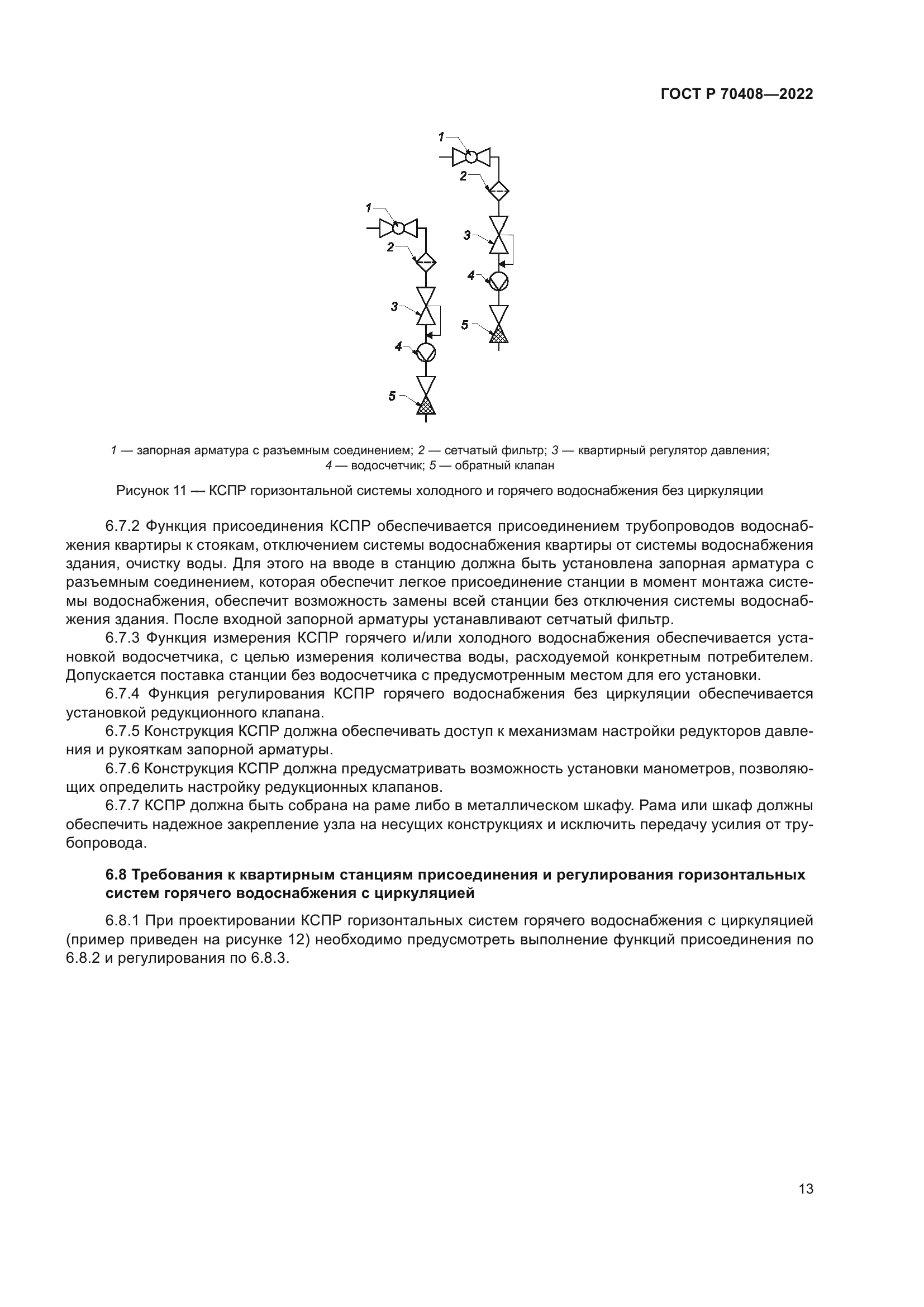 ГОСТ Р 70408—2022

1
2
3
4
5

1
2
3
4
5

1 — запорная арматура с разъемным соединением; 2 — сетчатый фильтр; 3 — квартирный регулятор давления; 4 — водосчетчик; 5 — обратный клапан

Рисунок 11 — КСПР горизонтальной системы холодного и горячего водоснабжения без циркуляции

6.7.2 Функция присоединения КСПР обеспечивается присоединением трубопроводов водоснабжения квартиры к стоякам, отключением системы водоснабжения квартиры от системы водоснабжения здания, очистку воды. Для этого на вводе в станцию должна быть установлена запорная арматура с разъемным соединением, которая обеспечит легкое присоединение станции в момент монтажа системы водоснабжения, обеспечит возможность замены всей станции без отключения системы водоснабжения здания. После входной запорной арматуры устанавливают сетчатый фильтр.

6.7.3 Функция измерения КСПР горячего и/или холодного водоснабжения обеспечивается установкой водосчетчика, с целью измерения количества воды, расходуемой конкретным потребителем. Допускается поставка станции без водосчетчика с предусмотренным местом для его установки.

6.7.4 Функция регулирования КСПР горячего водоснабжения без циркуляции обеспечивается установкой редукционного клапана.

6.7.5 Конструкция КСПР должна обеспечивать доступ к механизмам настройки редукторов давления и рукояткам запорной арматуры.

6.7.6 Конструкция КСПР должна предусматривать возможность установки манометров, позволяющих определить настройку редукционных клапанов.

6.7.7 КСПР должна быть собрана на раме либо в металлическом шкафу. Рама или шкаф должны обеспечить надежное закрепление узла на несущих конструкциях и исключить передачу усилия от трубопровода.

6.8 Требования к квартирным станциям присоединения и регулирования горизонтальных систем горячего водоснабжения с циркуляцией

6.8.1 При проектировании КСПР горизонтальных систем горячего водоснабжения с циркуляцией (пример приведен на рисунке 12) необходимо предусмотреть выполнение функций присоединения по 6.8.2 и регулирования по 6.8.3.

13